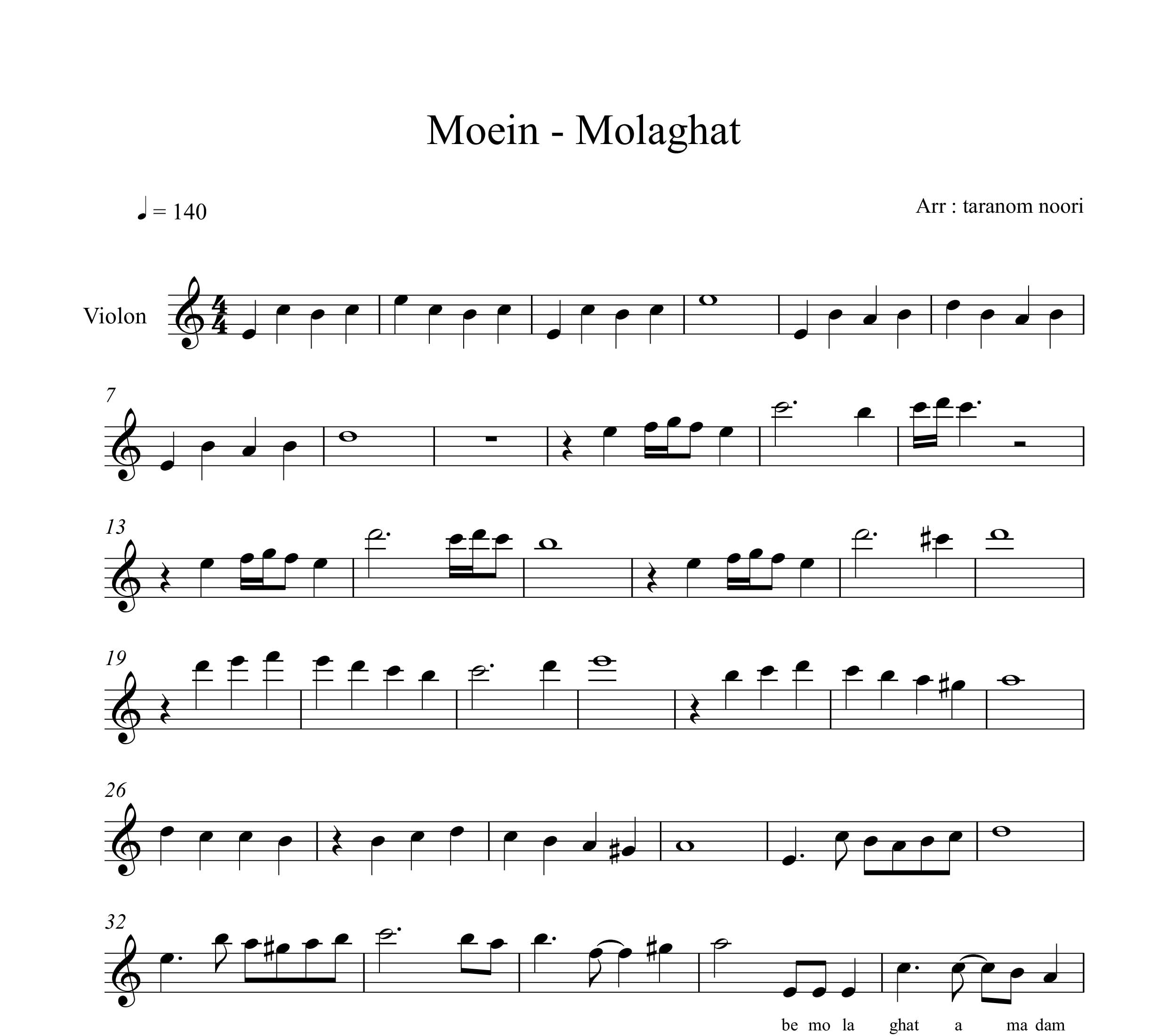 Moein - Molaghat

♩ = 140

Arr : taranom noori

Violon

7

13

19

26

32

be mo la ghat a ma dam